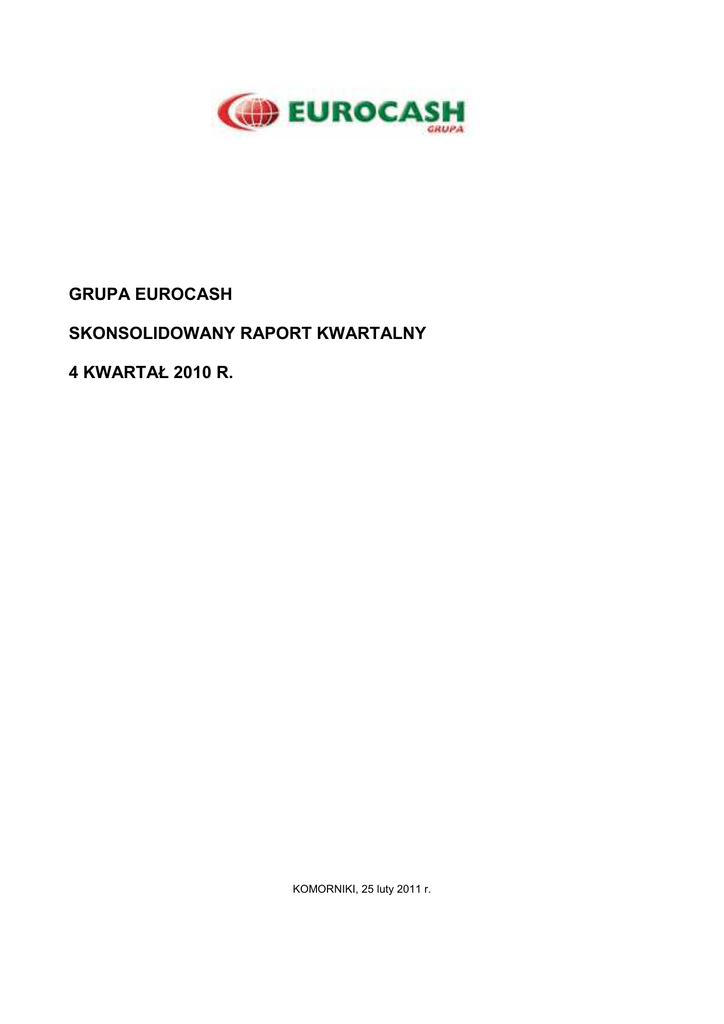 EUROCASH
GRUPA

GRUPA EUROCASH

SKONSOLIDOWANY RAPORT KWARTALNY

4 KWARTAŁ 2010 R.

KOMORNIKI, 25 luty 2011 r.